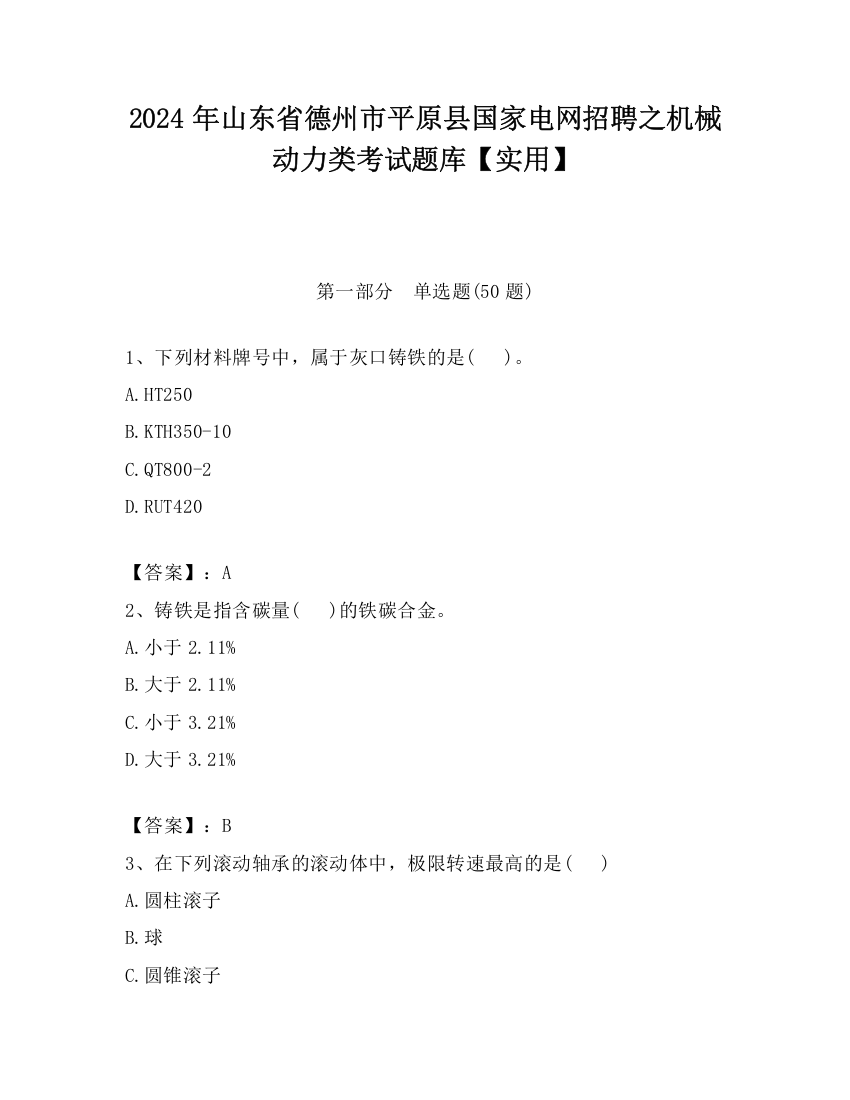 2024 年山东省德州市平原县国家电网招聘之机械动力类考试题库【实用】

第一部分　单选题(50 题)

1、下列材料牌号中，属于灰口铸铁的是(　)。

A.HT250

B.KTH350-10

C.QT800-2

D.RUT420

【答案】：A

2、铸铁是指含碳量(　)的铁碳合金。

A.小于 2.11%

B.大于 2.11%

C.小于 3.21%

D.大于 3.21%

【答案】：B

3、在下列滚动轴承的滚动体中，极限转速最高的是(　)

A.圆柱滚子

B.球

C.圆锥滚子